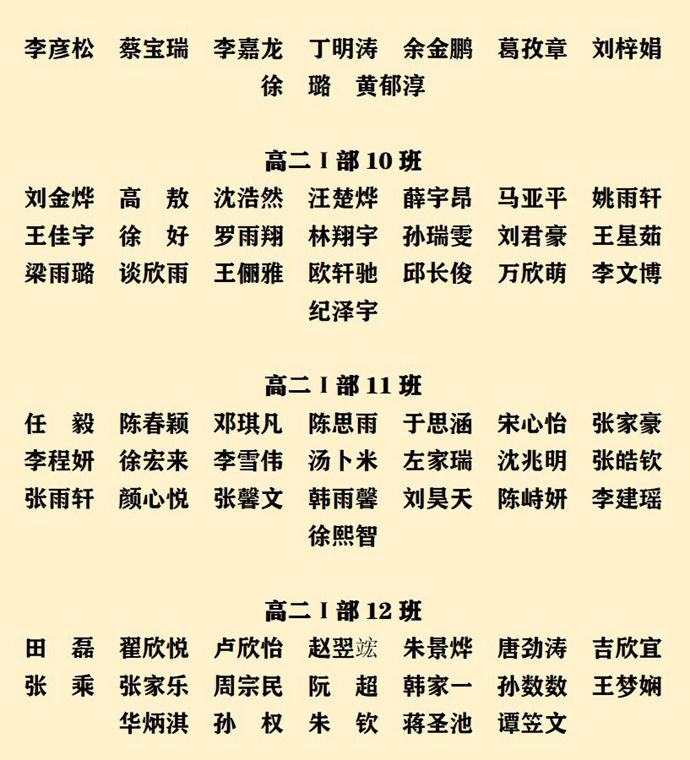 李彦松　蔡宝瑞　李嘉龙　丁明涛　余金鹏　葛孜章　刘梓娟
徐　璐　黄郁淳

高二 I 部 10 班

刘金烨　高　敖　沈浩然　汪楚烨　薛宇昂　马亚平　姚雨轩
王佳宇　徐　好　罗雨翔　林翔宇　孙瑞雯　刘君豪　王星茹
梁雨璐　谈欣雨　王俪雅　欧轩驰　邱长俊　万欣萌　李文博
纪泽宇

高二 I 部 11 班

任　毅　陈春颖　邓琪凡　陈思雨　于思涵　宋心怡　张家豪
李程妍　徐宏来　李雪伟　汤卜米　左家瑞　沈兆明　张皓钦
张雨轩　颜心悦　张馨文　韩雨馨　刘昊天　陈峙妍　李建瑶
徐熙智

高二 I 部 12 班

田　磊　翟欣悦　卢欣怡　赵翌竑　朱景烨　唐劲涛　吉欣宜
张　乘　张家乐　周宗民　阮　超　韩家一　孙数数　王梦娴
华炳淇　孙　权　朱　钦　蒋圣池　谭笠文